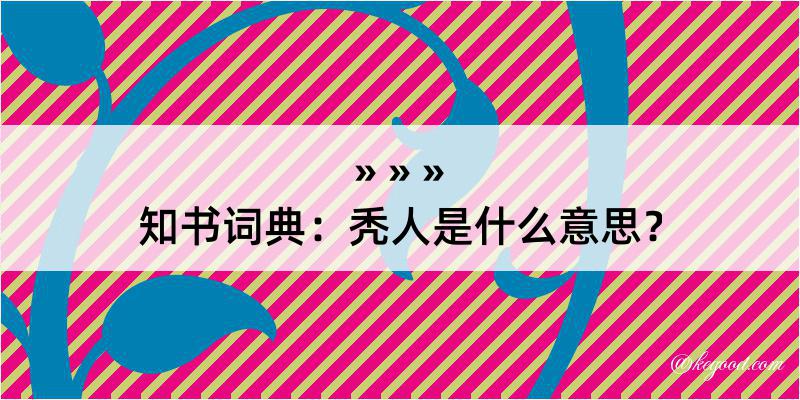 » » »
知书词典：秃人是什么意思？
@kegood.com